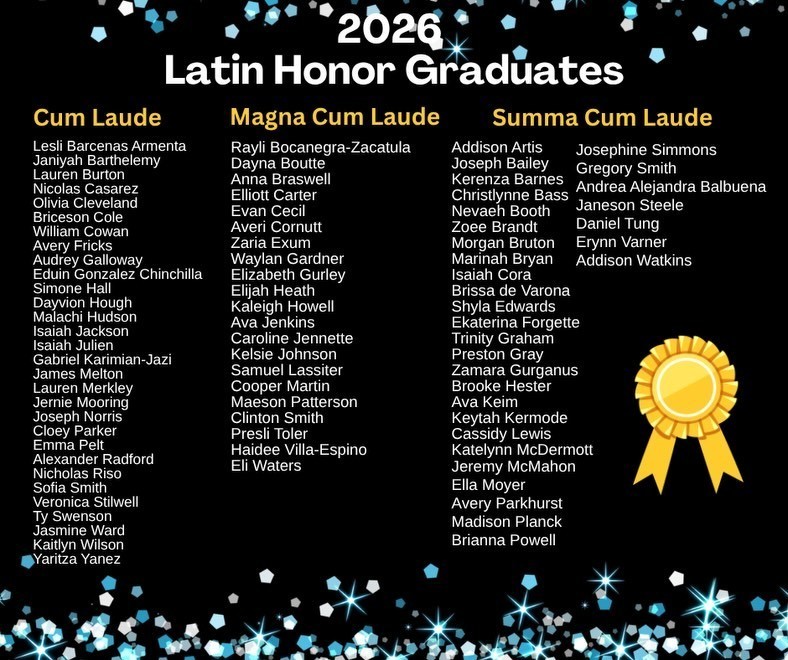 2026
Latin Honor Graduates

Cum Laude
Lesli Barcenas Armenta
Janiyah Barthelemy
Lauren Burton
Nicolas Casarez
Olivia Cleveland
Briceson Cole
William Cowan
Avery Fricks
Audrey Galloway
Eduin Gonzalez Chinchilla
Simone Hall
Dayvion Hough
Malachi Hudson
Isaiah Jackson
Isaiah Julien
Gabriel Karimian-Jazi
James Melton
Lauren Merkley
Jernie Mooring
Joseph Norris
Cloey Parker
Emma Pelt
Alexander Radford
Nicholas Riso
Sofia Smith
Veronica Stilwell
Ty Swenson
Jasmine Ward
Kaitlyn Wilson
Yaritza Yanez

Magna Cum Laude
Rayli Bocanegra-Zacatula
Dayna Boutte
Anna Braswell
Elliott Carter
Evan Cecil
Averi Cornutt
Zaria Exum
Waylan Gardner
Elizabeth Gurley
Elijah Heath
Kaleigh Howell
Ava Jenkins
Caroline Jennette
Kelsie Johnson
Samuel Lassiter
Cooper Martin
Maeson Patterson
Clinton Smith
Presli Toler
Haidee Villa-Espino
Eli Waters

Summa Cum Laude
Addison Artis
Joseph Bailey
Kerenza Barnes
Christlynne Bass
Nevaeh Booth
Zoee Brandt
Morgan Bruton
Marinah Bryan
Isaiah Cora
Brissa de Varona
Shyla Edwards
Ekaterina Forgette
Trinity Graham
Preston Gray
Zamara Gurganus
Brooke Hester
Ava Keim
Keytah Kermode
Cassidy Lewis
Katelynn McDermott
Jeremy McMahon
Ella Moyer
Avery Parkhurst
Madison Planck
Brianna Powell
Josephine Simmons
Gregory Smith
Andrea Alejandra Balbuena
Janeson Steele
Daniel Tung
Erynn Varner
Addison Watkins